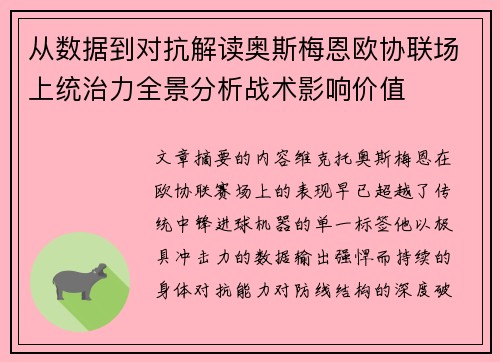 从数据到对抗解读奥斯梅恩欧协联场上统治力全景分析战术影响价值

文章摘要的内容维克托奥斯梅恩在欧协联赛场上的表现早已超越了传统中锋进球机器的单一标签他以极具冲击力的数据输出强悍而持续的身体对抗能力对防线结构的深度破